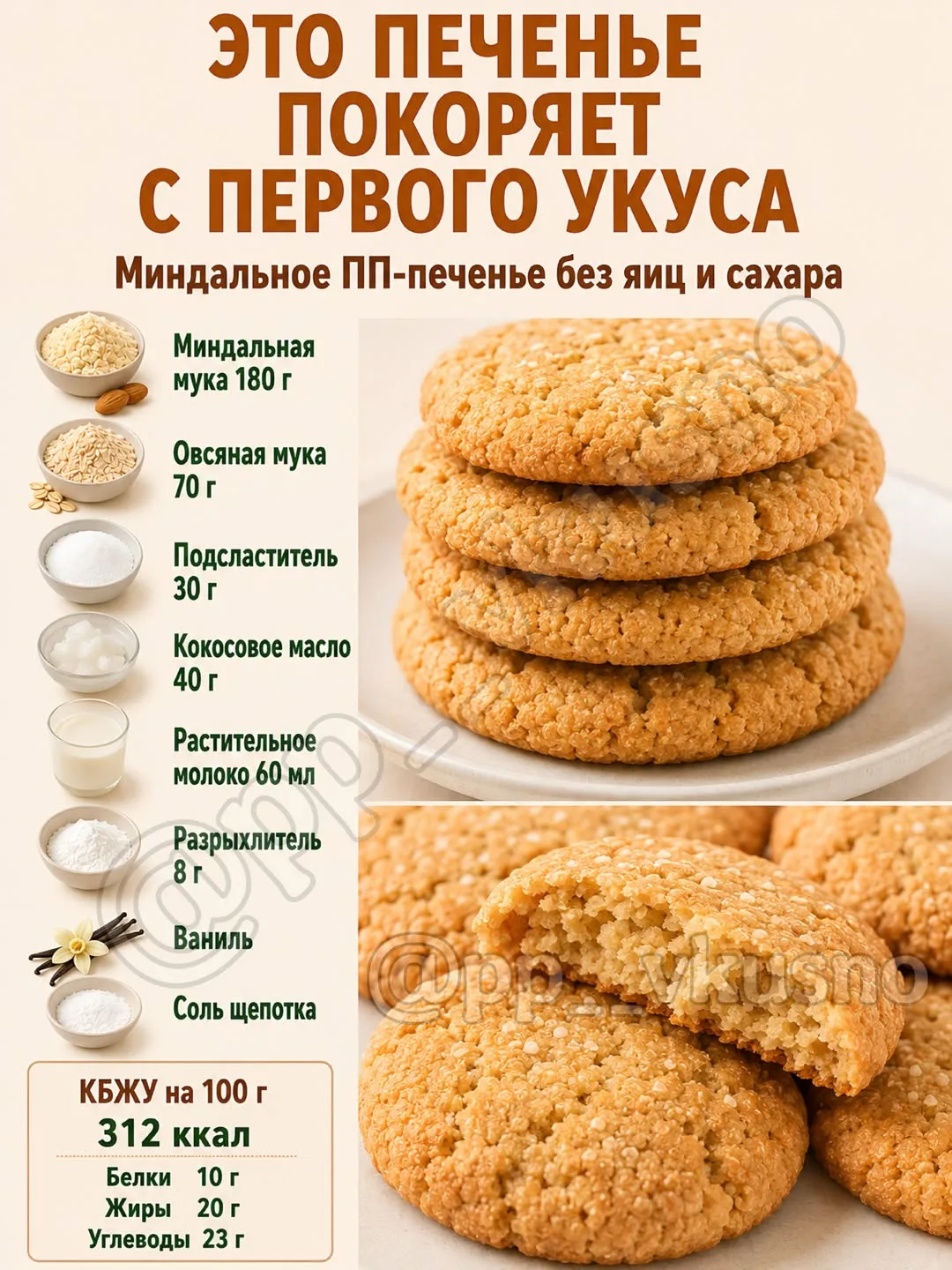 ЭТО ПЕЧЕНЬЕ ПОКОРЯЕТ С ПЕРВОГО УКУСА

Миндальное ПП-печенье без яиц и сахара

Миндальная мука 180 г

Овсяная мука 70 г

Подсластитель 30 г

Кокосовое масло 40 г

Растительное молоко 60 мл

Разрыхлитель 8 г

Ваниль

Соль щепотка

КБЖУ на 100 г
312 ккал
Белки 10 г
Жиры 20 г
Углеводы 23 г

@pp_vkusno